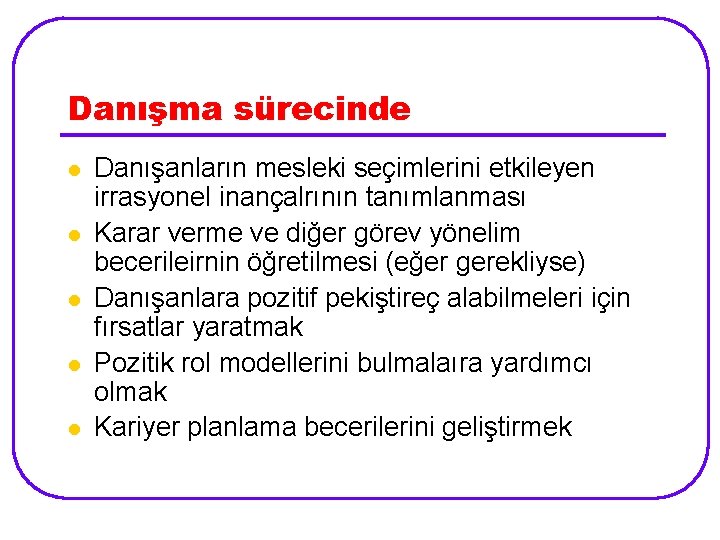 Danışma sürecinde

- Danışanların mesleki seçimlerini etkileyen irrasyonel inançalrının tanımlanması
- Karar verme ve diğer görev yönelim becerileirnin öğretilmesi (eğer gerekliyse)
- Danışanlara pozitif pekiştireç alabilmeleri için fırsatlar yaratmak
- Pozitik rol modellerini bulmalaıra yardımcı olmak
- Kariyer planlama becerilerini geliştirmek